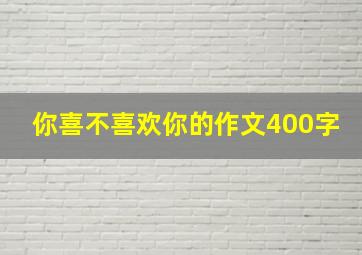 你喜不喜欢你的作文400字